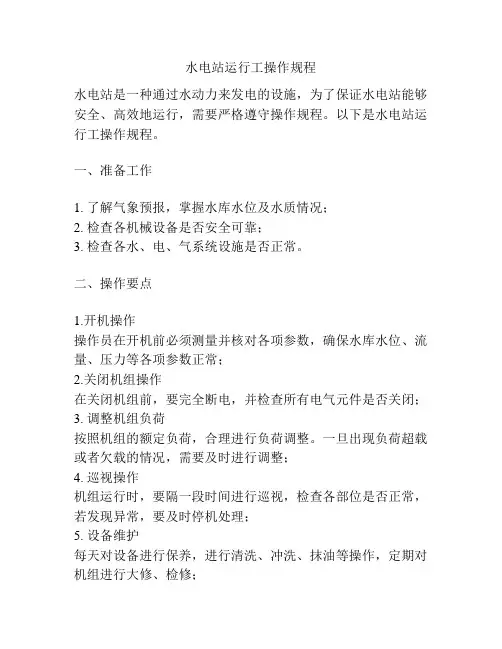 水电站运行工操作规程

水电站是一种通过水动力来发电的设施，为了保证水电站能够安全、高效地运行，需要严格遵守操作规程。以下是水电站运行工操作规程。

一、准备工作

1. 了解气象预报，掌握水库水位及水质情况；
2. 检查各机械设备是否安全可靠；
3. 检查各水、电、气系统设施是否正常。

二、操作要点

1.开机操作
操作员在开机前必须测量并核对各项参数，确保水库水位、流量、压力等各项参数正常；
2.关闭机组操作
在关闭机组前，要完全断电，并检查所有电气元件是否关闭；
3. 调整机组负荷
按照机组的额定负荷，合理进行负荷调整。一旦出现负荷超载或者欠载的情况，需要及时进行调整；
4. 巡视操作
机组运行时，要隔一段时间进行巡视，检查各部位是否正常，若发现异常，要及时停机处理；
5. 设备维护
每天对设备进行保养，进行清洗、冲洗、抹油等操作，定期对机组进行大修、检修；